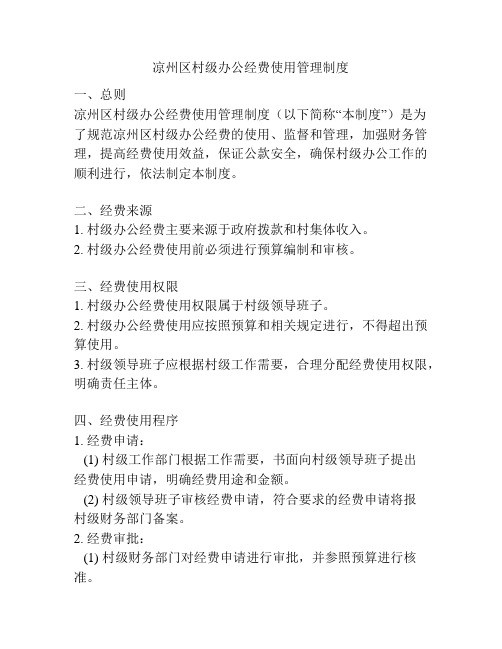 凉州区村级办公经费使用管理制度

一、总则
凉州区村级办公经费使用管理制度（以下简称“本制度”）是为了规范凉州区村级办公经费的使用、监督和管理，加强财务管理，提高经费使用效益，保证公款安全，确保村级办公工作的顺利进行，依法制定本制度。

二、经费来源
1. 村级办公经费主要来源于政府拨款和村集体收入。
2. 村级办公经费使用前必须进行预算编制和审核。

三、经费使用权限
1. 村级办公经费使用权限属于村级领导班子。
2. 村级办公经费使用应按照预算和相关规定进行，不得超出预算使用。
3. 村级领导班子应根据村级工作需要，合理分配经费使用权限，明确责任主体。

四、经费使用程序
1. 经费申请：
(1) 村级工作部门根据工作需要，书面向村级领导班子提出经费使用申请，明确经费用途和金额。
(2) 村级领导班子审核经费申请，符合要求的经费申请将报村级财务部门备案。
2. 经费审批：
(1) 村级财务部门对经费申请进行审批，并参照预算进行核准。